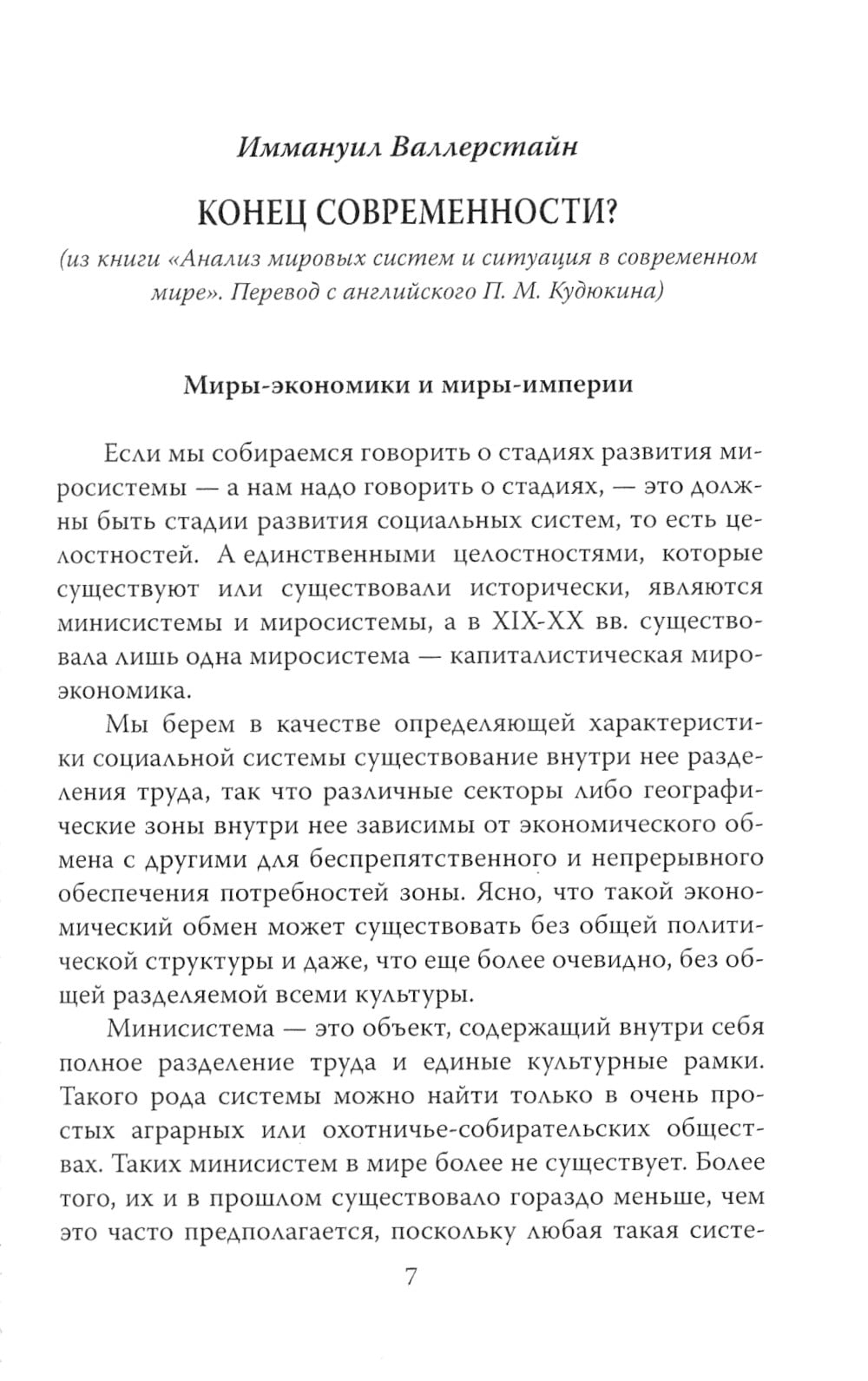 Иммануил Валлерстайн

КОНЕЦ СОВРЕМЕННОСТИ?

(из книги «Анализ мировых систем и ситуация в современном мире». Перевод с английского П. М. Кудюкина)

Миры-экономики и миры-империи

Если мы собираемся говорить о стадиях развития миросистемы — а нам надо говорить о стадиях, — это должны быть стадии развития социальных систем, то есть целостностей. А единственными целостностями, которые существуют или существовали исторически, являются минисистемы и миросистемы, а в XIX-XX вв. существовала лишь одна миросистема — капиталистическая мироэкономика.

Мы берем в качестве определяющей характеристики социальной системы существование внутри нее разделения труда, так что различные секторы либо географические зоны внутри нее зависимы от экономического обмена с другими для беспрепятственного и непрерывного обеспечения потребностей зоны. Ясно, что такой экономический обмен может существовать без общей политической структуры и даже, что еще более очевидно, без общей разделяемой всеми культуры.

Минисистема — это объект, содержащий внутри себя полное разделение труда и единые культурные рамки. Такого рода системы можно найти только в очень простых аграрных или охотничье-собирательских обществах. Таких минисистем в мире более не существует. Более того, их и в прошлом существовало гораздо меньше, чем это часто предполагается, поскольку любая такая систе-

7